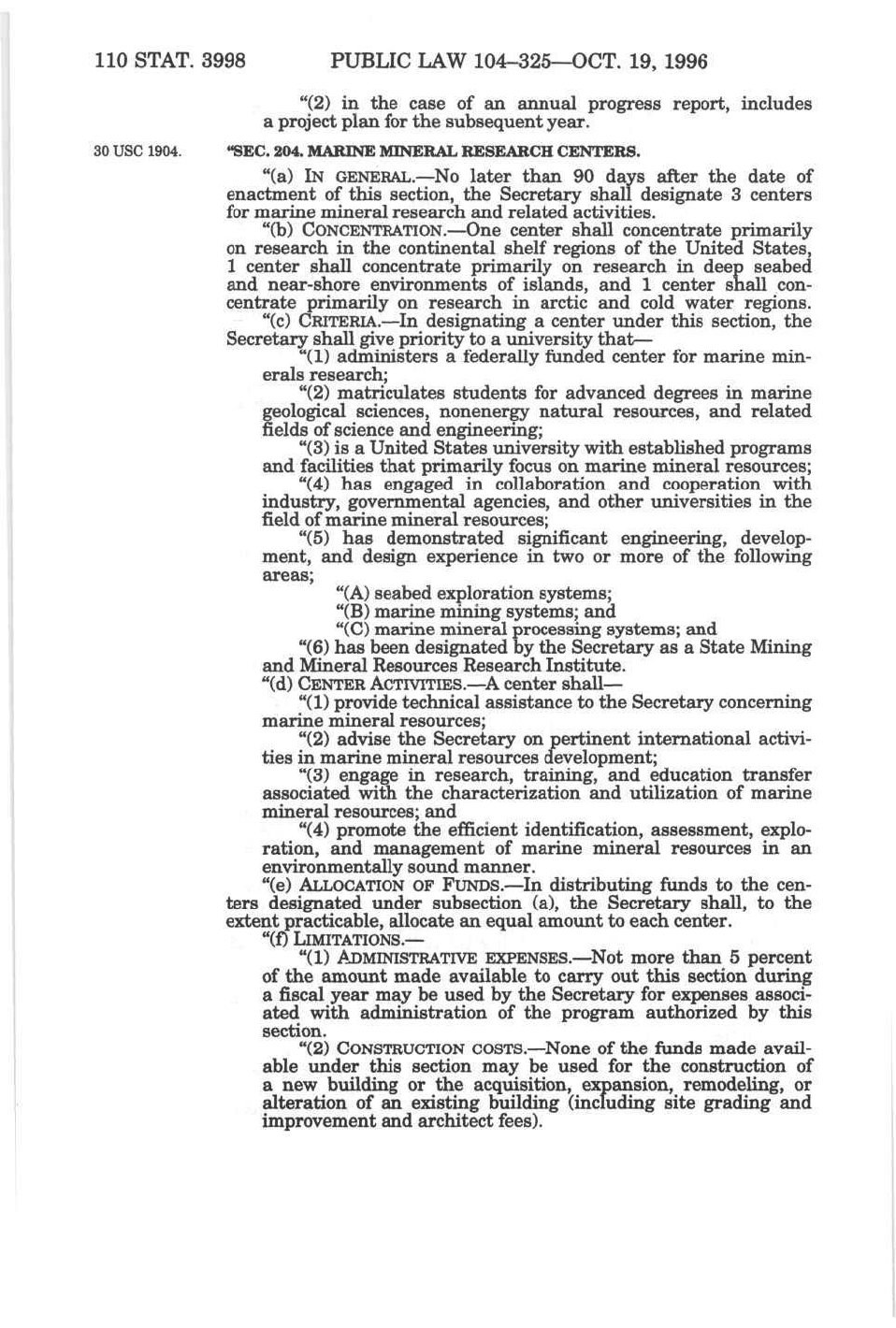 110 STAT. 3998 PUBLIC LAW 104–325—OCT. 19, 1996

"(2) in the case of an annual progress report, includes a project plan for the subsequent year.

30 USC 1904.

"SEC. 204. MARINE MINERAL RESEARCH CENTERS.

"(a) IN GENERAL.—No later than 90 days after the date of enactment of this section, the Secretary shall designate 3 centers for marine mineral research and related activities.

"(b) CONCENTRATION.—One center shall concentrate primarily on research in the continental shelf regions of the United States, 1 center shall concentrate primarily on research in deep seabed and near-shore environments of islands, and 1 center shall concentrate primarily on research in arctic and cold water regions.

"(c) CRITERIA.—In designating a center under this section, the Secretary shall give priority to a university that—

"(1) administers a federally funded center for marine minerals research;

"(2) matriculates students for advanced degrees in marine geological sciences, nonenergy natural resources, and related fields of science and engineering;

"(3) is a United States university with established programs and facilities that primarily focus on marine mineral resources;

"(4) has engaged in collaboration and cooperation with industry, governmental agencies, and other universities in the field of marine mineral resources;

"(5) has demonstrated significant engineering, development, and design experience in two or more of the following areas;

"(A) seabed exploration systems;

"(B) marine mining systems; and

"(C) marine mineral processing systems; and

"(6) has been designated by the Secretary as a State Mining and Mineral Resources Research Institute.

"(d) CENTER ACTIVITIES.—A center shall—

"(1) provide technical assistance to the Secretary concerning marine mineral resources;

"(2) advise the Secretary on pertinent international activities in marine mineral resources development;

"(3) engage in research, training, and education transfer associated with the characterization and utilization of marine mineral resources; and

"(4) promote the efficient identification, assessment, exploration, and management of marine mineral resources in an environmentally sound manner.

"(e) ALLOCATION OF FUNDS.—In distributing funds to the centers designated under subsection (a), the Secretary shall, to the extent practicable, allocate an equal amount to each center.

"(f) LIMITATIONS.—

"(1) ADMINISTRATIVE EXPENSES.—Not more than 5 percent of the amount made available to carry out this section during a fiscal year may be used by the Secretary for expenses associated with administration of the program authorized by this section.

"(2) CONSTRUCTION COSTS.—None of the funds made available under this section may be used for the construction of a new building or the acquisition, expansion, remodeling, or alteration of an existing building (including site grading and improvement and architect fees).